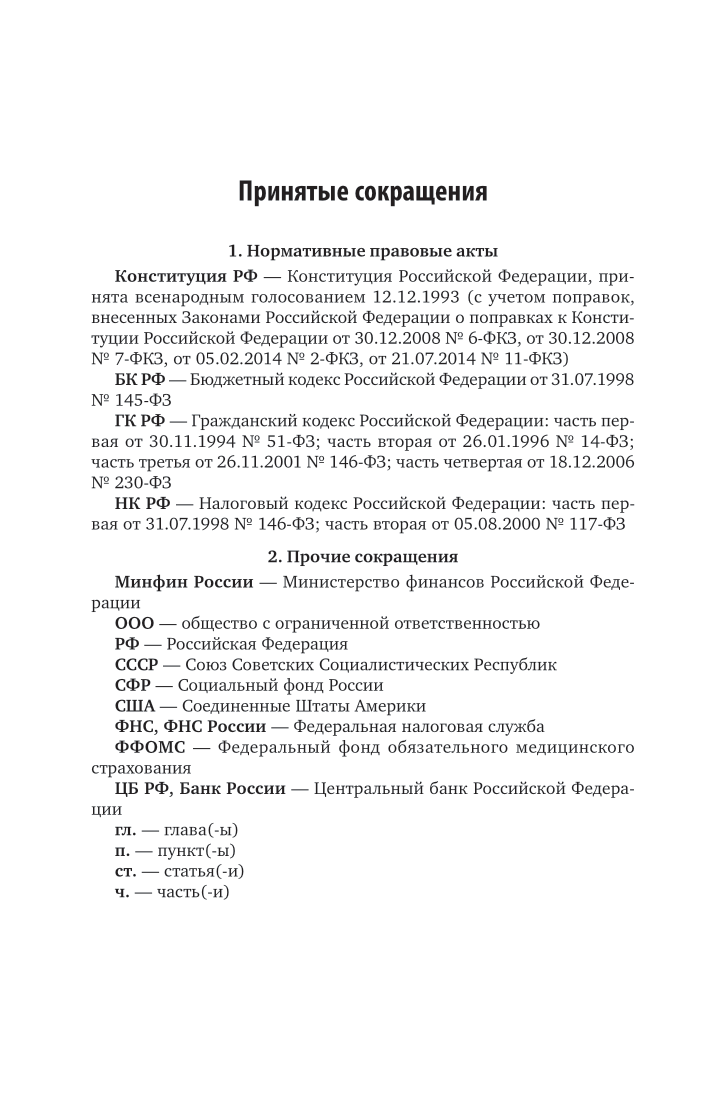 Принятые сокращения

1. Нормативные правовые акты

Конституция РФ — Конституция Российской Федерации, принята всенародным голосованием 12.12.1993 (с учетом поправок, внесенных Законами Российской Федерации о поправках к Конституции Российской Федерации от 30.12.2008 № 6-ФКЗ, от 30.12.2008 № 7-ФКЗ, от 05.02.2014 № 2-ФКЗ, от 21.07.2014 № 11-ФКЗ)

БК РФ — Бюджетный кодекс Российской Федерации от 31.07.1998 № 145-ФЗ

ГК РФ — Гражданский кодекс Российской Федерации: часть первая от 30.11.1994 № 51-ФЗ; часть вторая от 26.01.1996 № 14-ФЗ; часть третья от 26.11.2001 № 146-ФЗ; часть четвертая от 18.12.2006 № 230-ФЗ

НК РФ — Налоговый кодекс Российской Федерации: часть первая от 31.07.1998 № 146-ФЗ; часть вторая от 05.08.2000 № 117-ФЗ

2. Прочие сокращения

Минфин России — Министерство финансов Российской Федерации

ООО — общество с ограниченной ответственностью

РФ — Российская Федерация

СССР — Союз Советских Социалистических Республик

СФР — Социальный фонд России

США — Соединенные Штаты Америки

ФНС, ФНС России — Федеральная налоговая служба

ФФОМС — Федеральный фонд обязательного медицинского страхования

ЦБ РФ, Банк России — Центральный банк Российской Федерации

гл. — глава(-ы)

п. — пункт(-ы)

ст. — статья(-и)

ч. — часть(-и)